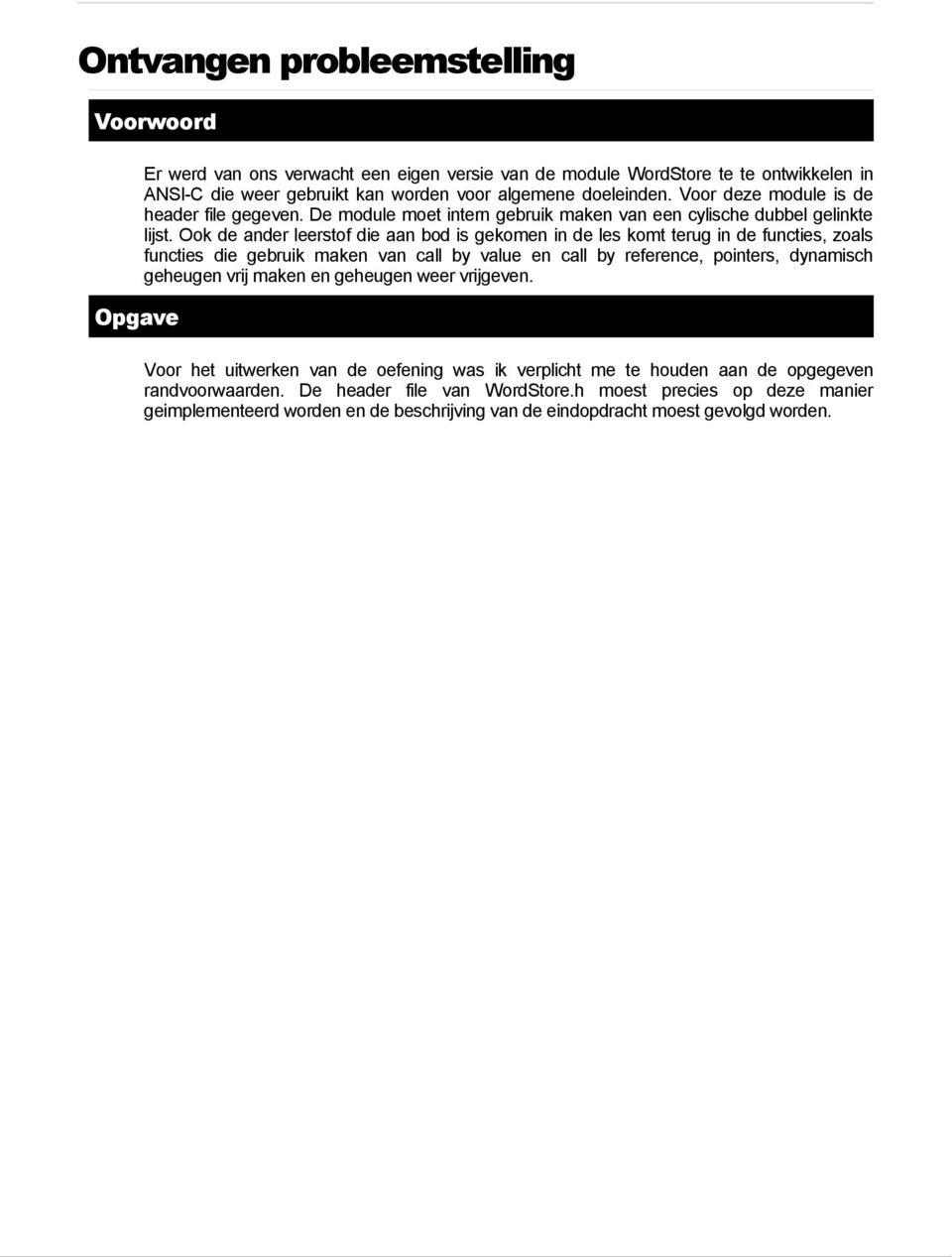 Ontvangen probleemstelling

Voorwoord

Er werd van ons verwacht een eigen versie van de module WordStore te te ontwikkelen in ANSI-C die weer gebruikt kan worden voor algemene doeleinden. Voor deze module is de header file gegeven. De module moet intern gebruik maken van een cylische dubbel gelinkte lijst. Ook de ander leerstof die aan bod is gekomen in de les komt terug in de functies, zoals functies die gebruik maken van call by value en call by reference, pointers, dynamisch geheugen vrij maken en geheugen weer vrijgeven.

Opgave

Voor het uitwerken van de oefening was ik verplicht me te houden aan de opgegeven randvoorwaarden. De header file van WordStore.h moest precies op deze manier geimplementeerd worden en de beschrijving van de eindopdracht moest gevolgd worden.